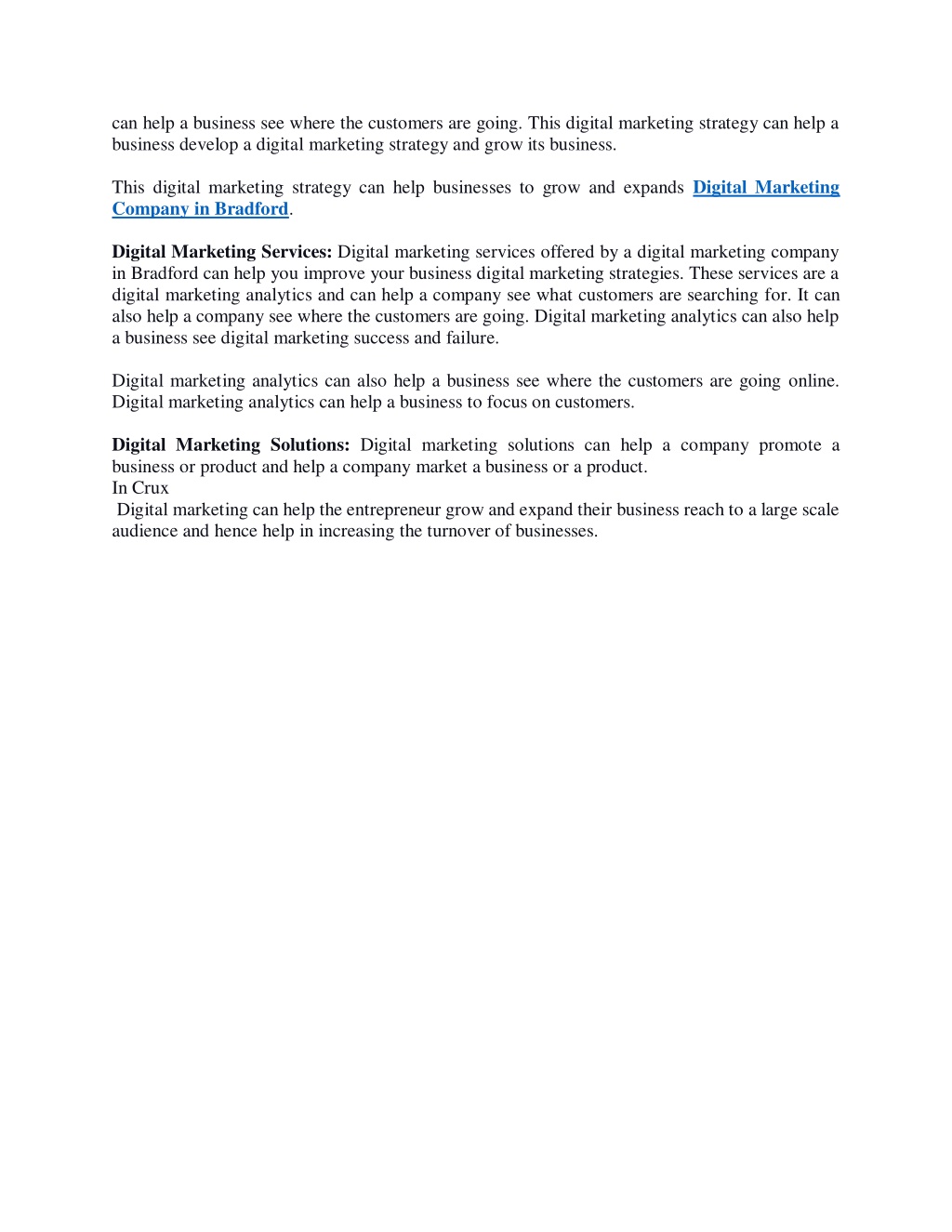 can help a business see where the customers are going. This digital marketing strategy can help a business develop a digital marketing strategy and grow its business.

This digital marketing strategy can help businesses to grow and expands Digital Marketing Company in Bradford.

Digital Marketing Services: Digital marketing services offered by a digital marketing company in Bradford can help you improve your business digital marketing strategies. These services are a digital marketing analytics and can help a company see what customers are searching for. It can also help a company see where the customers are going. Digital marketing analytics can also help a business see digital marketing success and failure.

Digital marketing analytics can also help a business see where the customers are going online. Digital marketing analytics can help a business to focus on customers.

Digital Marketing Solutions: Digital marketing solutions can help a company promote a business or product and help a company market a business or a product.
In Crux
Digital marketing can help the entrepreneur grow and expand their business reach to a large scale audience and hence help in increasing the turnover of businesses.